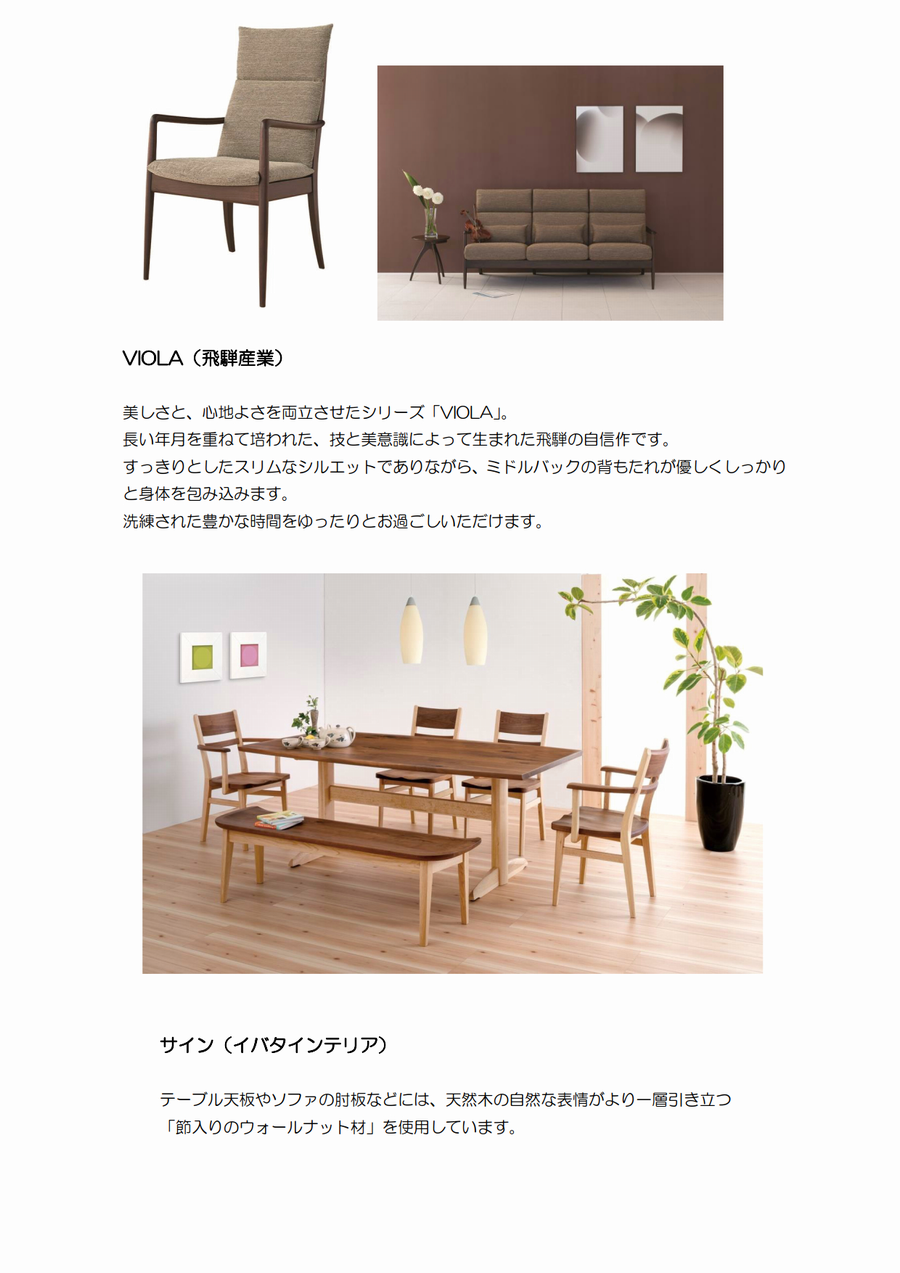 VIOLA（飛騨産業）

美しさと、心地よさを両立させたシリーズ「VIOLA」。
長い年月を重ねて培われた、技と美意識によって生まれた飛騨の自信作です。
すっきりとしたスリムなシルエットでありながら、ミドルバックの背もたれが優しくしっかりと身体を包み込みます。
洗練された豊かな時間をゆったりとお過ごしいただけます。

サイン（イバタインテリア）

テーブル天板やソファの肘板などには、天然木の自然な表情がより一層引き立つ「節入りのウォールナット材」を使用しています。